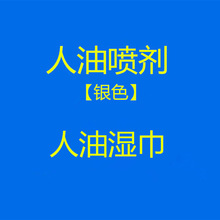 人油喷剂
【银色】

人油湿巾